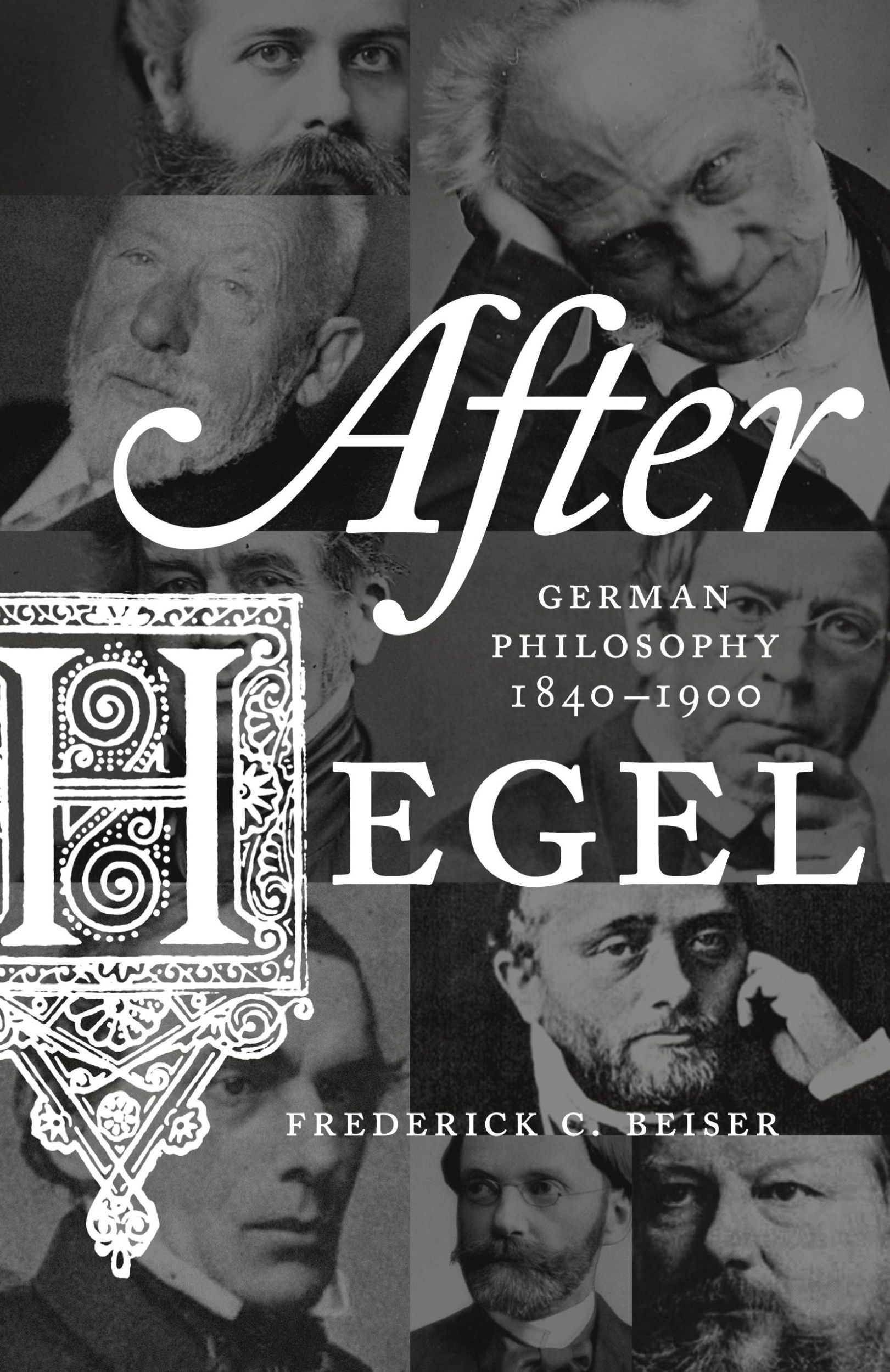 After

GERMAN PHILOSOPHY 1840–1900

HEGEL

FREDERICK C. BEISER